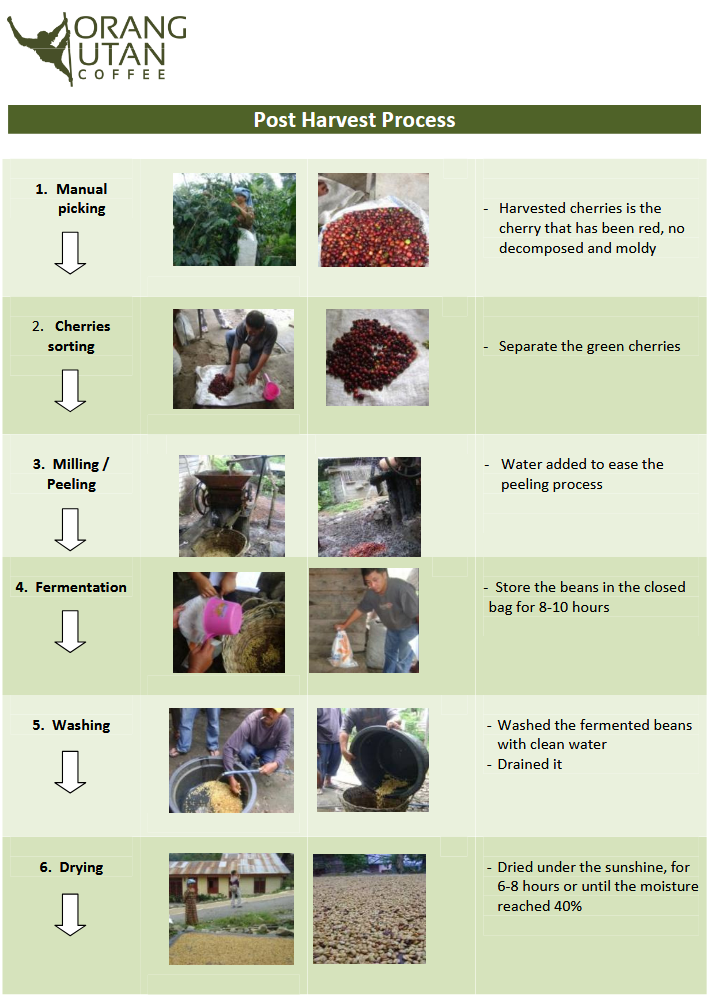 ORANG UTAN COFFEE

Post Harvest Process

1. Manual picking

- Harvested cherries is the cherry that has been red, no decomposed and moldy

2. Cherries sorting

- Separate the green cherries

3. Milling / Peeling

- Water added to ease the peeling process

4. Fermentation

- Store the beans in the closed bag for 8-10 hours

5. Washing

- Washed the fermented beans with clean water
- Drained it

6. Drying

- Dried under the sunshine, for 6-8 hours or until the moisture reached 40%